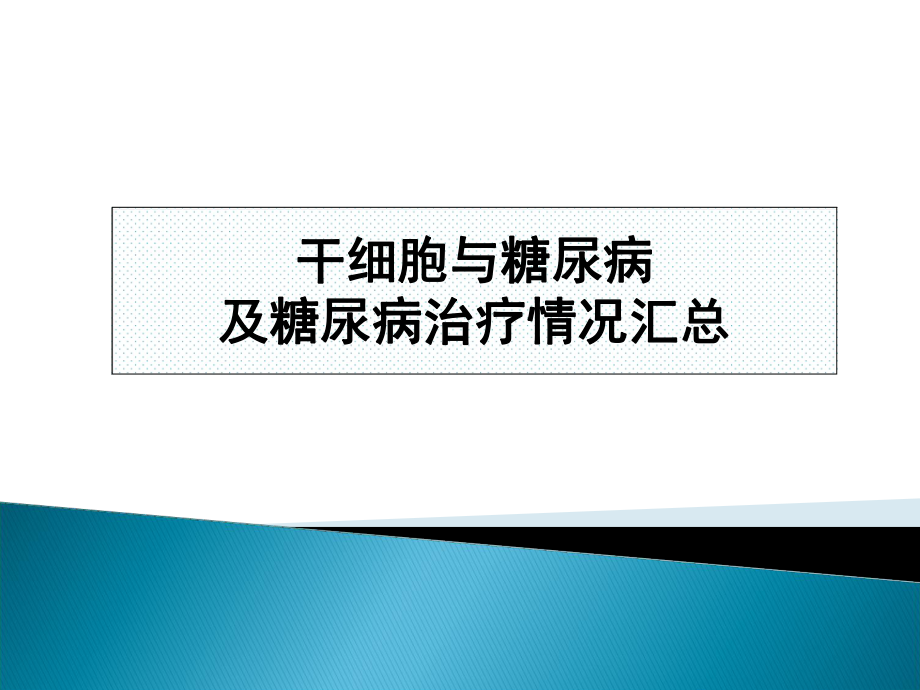 干细胞与糖尿病
及糖尿病治疗情况汇总